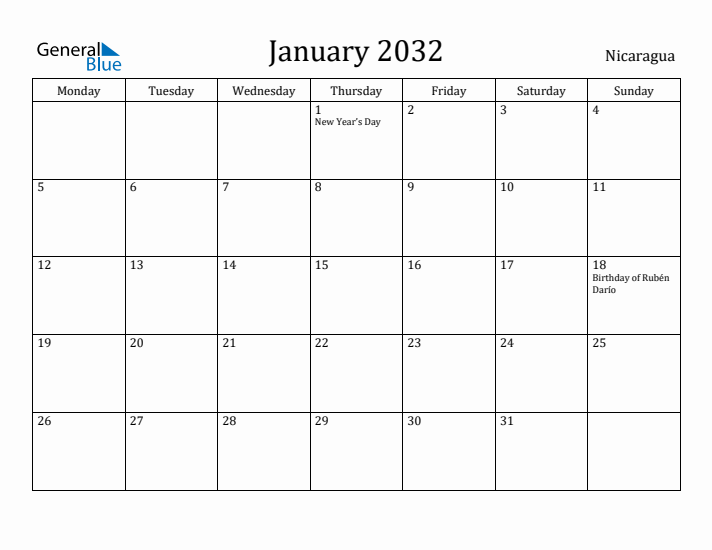 General Blue

January 2032

Nicaragua

| Monday | Tuesday | Wednesday | Thursday | Friday | Saturday | Sunday |
|---|---|---|---|---|---|---|
| | | | 1 New Year's Day | 2 | 3 | 4 |
| 5 | 6 | 7 | 8 | 9 | 10 | 11 |
| 12 | 13 | 14 | 15 | 16 | 17 | 18 Birthday of Rubén Darío |
| 19 | 20 | 21 | 22 | 23 | 24 | 25 |
| 26 | 27 | 28 | 29 | 30 | 31 | |